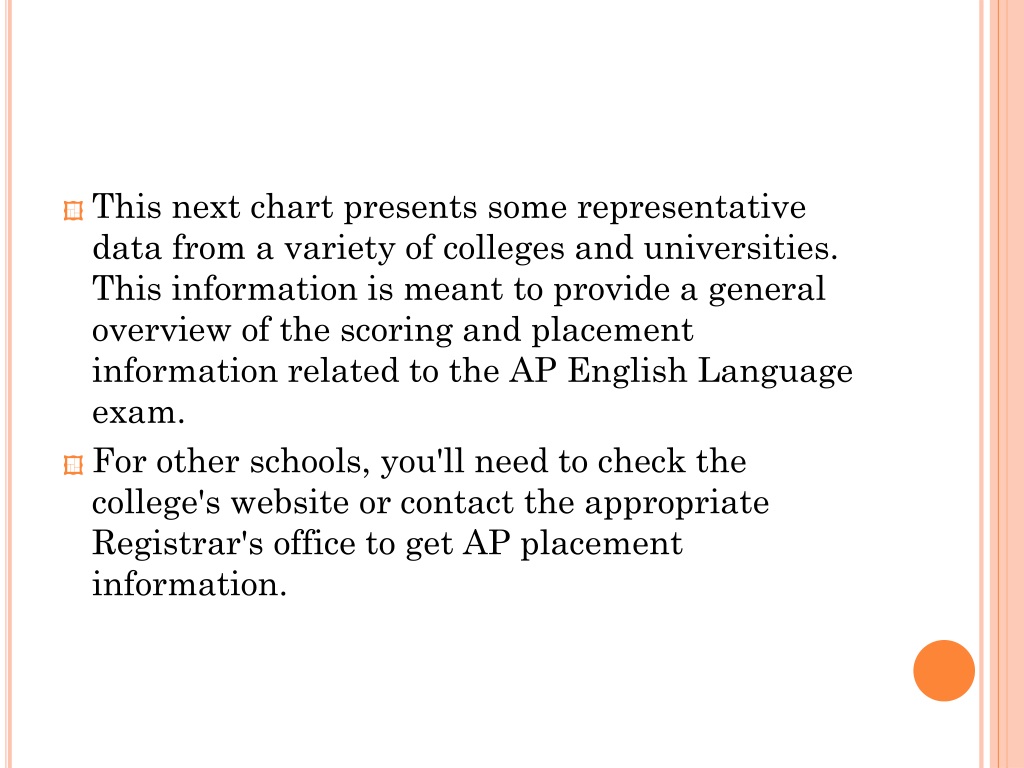 This next chart presents some representative data from a variety of colleges and universities. This information is meant to provide a general overview of the scoring and placement information related to the AP English Language exam.

For other schools, you'll need to check the college's website or contact the appropriate Registrar's office to get AP placement information.